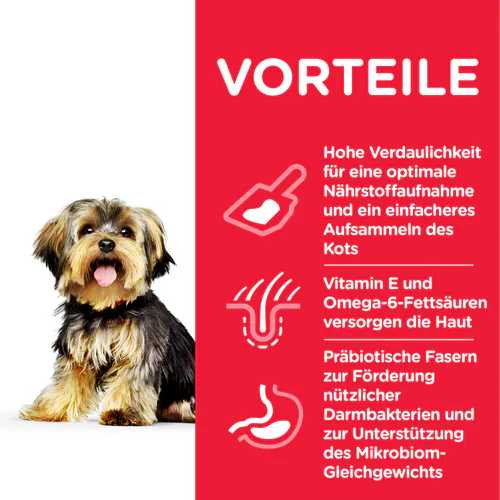 VORTEILE

Hohe Verdaulichkeit für eine optimale Nährstoffaufnahme und ein einfacheres Aufsammeln des Kots

Vitamin E und Omega-6-Fettsäuren versorgen die Haut

Präbiotische Fasern zur Förderung nützlicher Darmbakterien und zur Unterstützung des Mikrobiom-Gleichgewichts